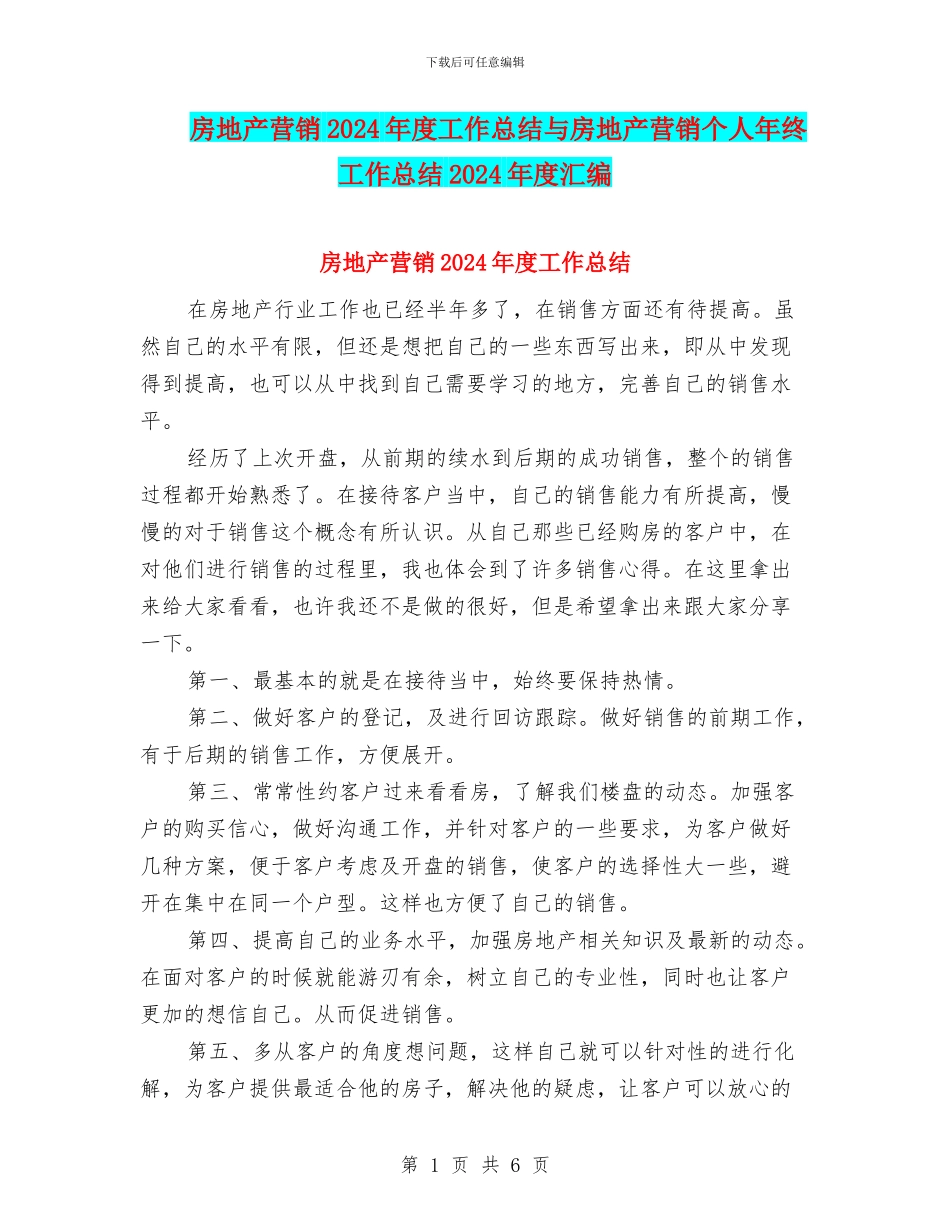 下载后可任意编辑

房地产营销2024年度工作总结与房地产营销个人年终工作总结2024年度汇编

房地产营销2024年度工作总结

在房地产行业工作也已经半年多了，在销售方面还有待提高。虽然自己的水平有限，但还是想把自己的一些东西写出来，即从中发现得到提高，也可以从中找到自己需要学习的地方，完善自己的销售水平。

经历了上次开盘，从前期的续水到后期的成功销售，整个的销售过程都开始熟悉了。在接待客户当中，自己的销售能力有所提高，慢慢的对于销售这个概念有所认识。从自己那些已经购房的客户中，在对他们进行销售的过程里，我也体会到了许多销售心得。在这里拿出来给大家看看，也许我还不是做的很好，但是希望拿出来跟大家分享一下。

第一、最基本的就是在接待当中，始终要保持热情。

第二、做好客户的登记，及进行回访跟踪。做好销售的前期工作，有于后期的销售工作，方便展开。

第三、常常性约客户过来看看房，了解我们楼盘的动态。加强客户的购买信心，做好沟通工作，并针对客户的一些要求，为客户做好几种方案，便于客户考虑及开盘的销售，使客户的选择性大一些，避开在集中在同一个户型。这样也方便了自己的销售。

第四、提高自己的业务水平，加强房地产相关知识及最新的动态。在面对客户的时候就能游刃有余，树立自己的专业性，同时也让客户更加的想信自己。从而促进销售。

第五、多从客户的角度想问题，这样自己就可以针对性的进行化解，为客户提供最适合他的房子，解决他的疑虑，让客户可以放心的

第 1 页 共 6 页